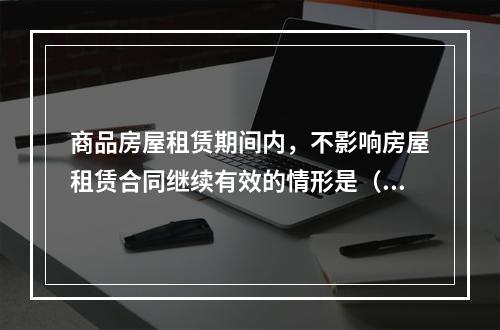 商品房屋租赁期间内，不影响房屋租赁合同继续有效的情形是（...